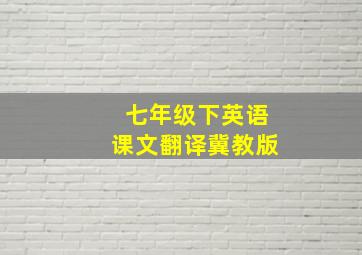 七年级下英语
课文翻译冀教版